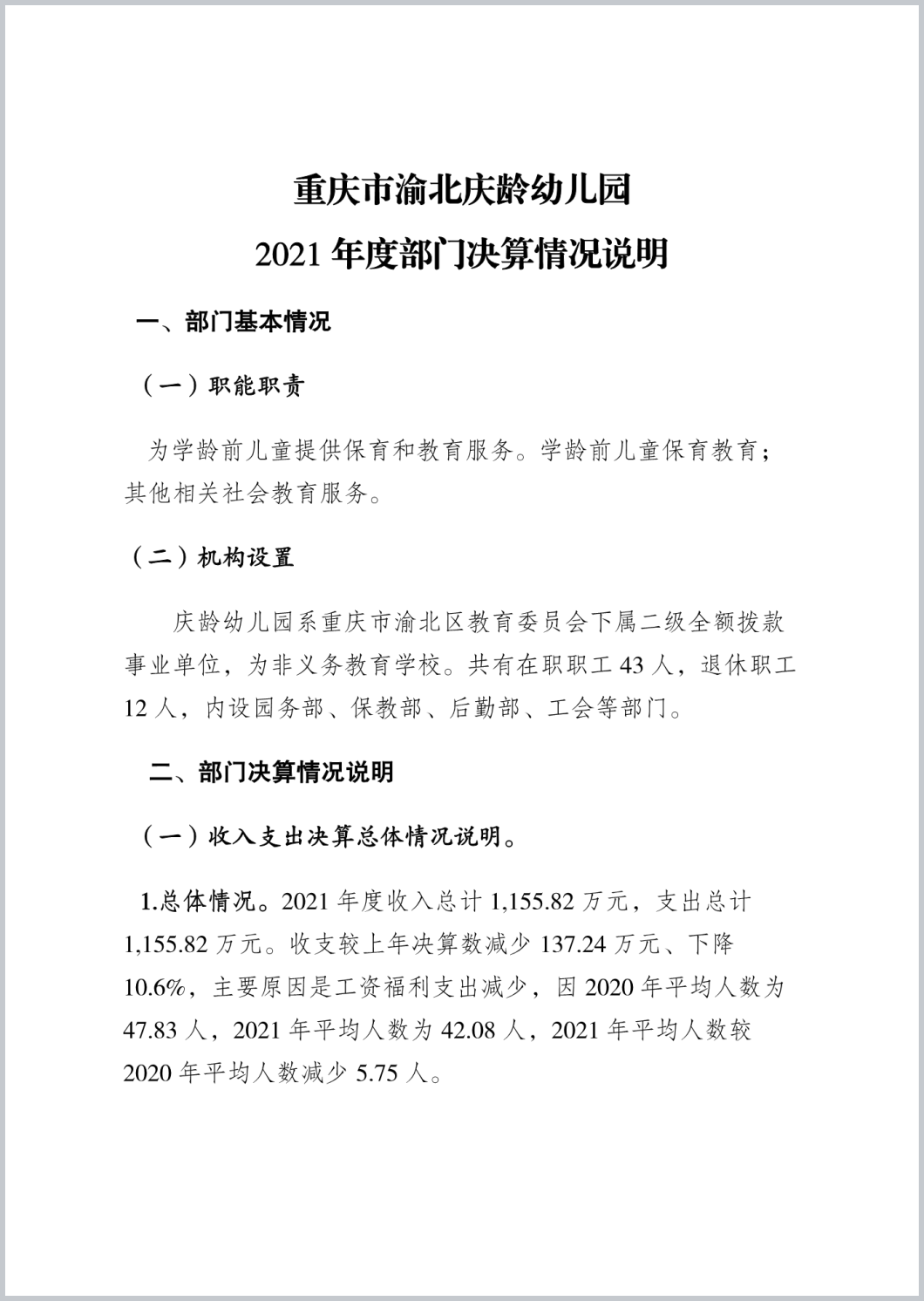 重庆市渝北庆龄幼儿园

2021 年度部门决算情况说明

一、部门基本情况

（一）职能职责

为学龄前儿童提供保育和教育服务。学龄前儿童保育教育；其他相关社会教育服务。

（二）机构设置

庆龄幼儿园系重庆市渝北区教育委员会下属二级全额拨款事业单位，为非义务教育学校。共有在职职工 43 人，退休职工 12 人，内设园务部、保教部、后勤部、工会等部门。

二、部门决算情况说明

（一）收入支出决算总体情况说明。

1.总体情况。2021 年度收入总计 1,155.82 万元，支出总计 1,155.82 万元。收支较上年决算数减少 137.24 万元、下降 10.6%，主要原因是工资福利支出减少，因 2020 年平均人数为 47.83 人，2021 年平均人数为 42.08 人，2021 年平均人数较 2020 年平均人数减少 5.75 人。